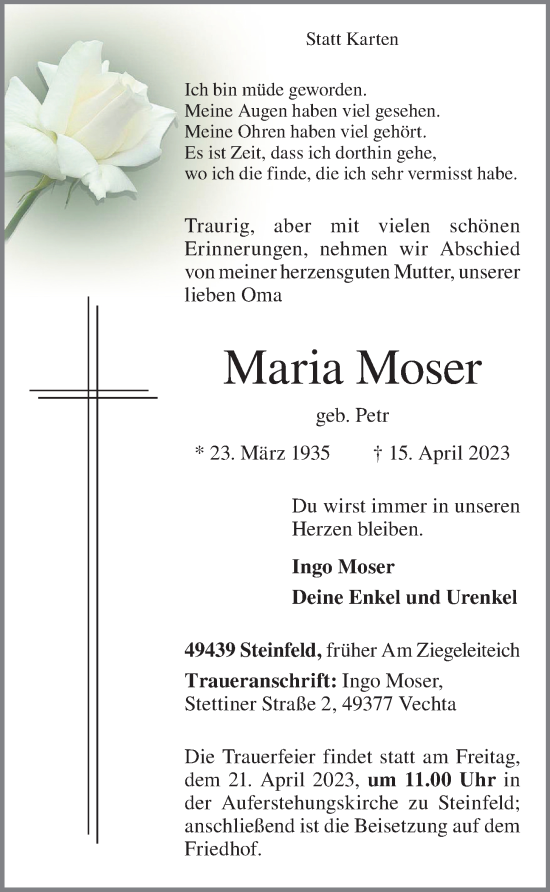 Statt Karten

Ich bin müde geworden.
Meine Augen haben viel gesehen.
Meine Ohren haben viel gehört.
Es ist Zeit, dass ich dorthin gehe,
wo ich die finde, die ich sehr vermisst habe.

Traurig, aber mit vielen schönen Erinnerungen, nehmen wir Abschied von meiner herzensguten Mutter, unserer lieben Oma

Maria Moser

geb. Petr

* 23. März 1935 † 15. April 2023

Du wirst immer in unseren Herzen bleiben.

Ingo Moser

Deine Enkel und Urenkel

49439 Steinfeld, früher Am Ziegeleiteich

Traueranschrift: Ingo Moser, Stettiner Straße 2, 49377 Vechta

Die Trauerfeier findet statt am Freitag, dem 21. April 2023, um 11.00 Uhr in der Auferstehungskirche zu Steinfeld; anschließend ist die Beisetzung auf dem Friedhof.